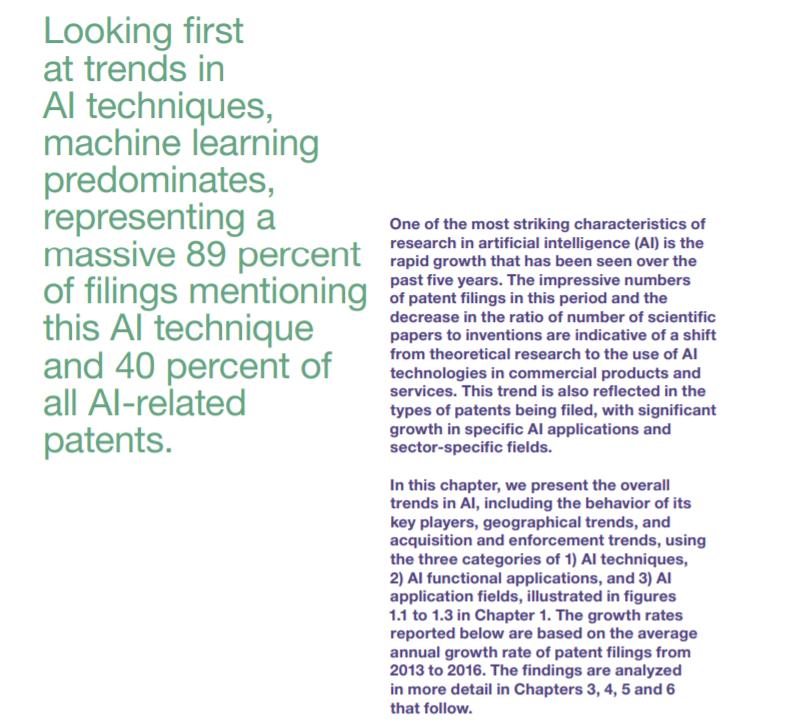 Looking first at trends in AI techniques, machine learning predominates, representing a massive 89 percent of filings mentioning this AI technique and 40 percent of all AI-related patents.

One of the most striking characteristics of research in artificial intelligence (AI) is the rapid growth that has been seen over the past five years. The impressive numbers of patent filings in this period and the decrease in the ratio of number of scientific papers to inventions are indicative of a shift from theoretical research to the use of AI technologies in commercial products and services. This trend is also reflected in the types of patents being filed, with significant growth in specific AI applications and sector-specific fields.

In this chapter, we present the overall trends in AI, including the behavior of its key players, geographical trends, and acquisition and enforcement trends, using the three categories of 1) AI techniques, 2) AI functional applications, and 3) AI application fields, illustrated in figures 1.1 to 1.3 in Chapter 1. The growth rates reported below are based on the average annual growth rate of patent filings from 2013 to 2016. The findings are analyzed in more detail in Chapters 3, 4, 5 and 6 that follow.